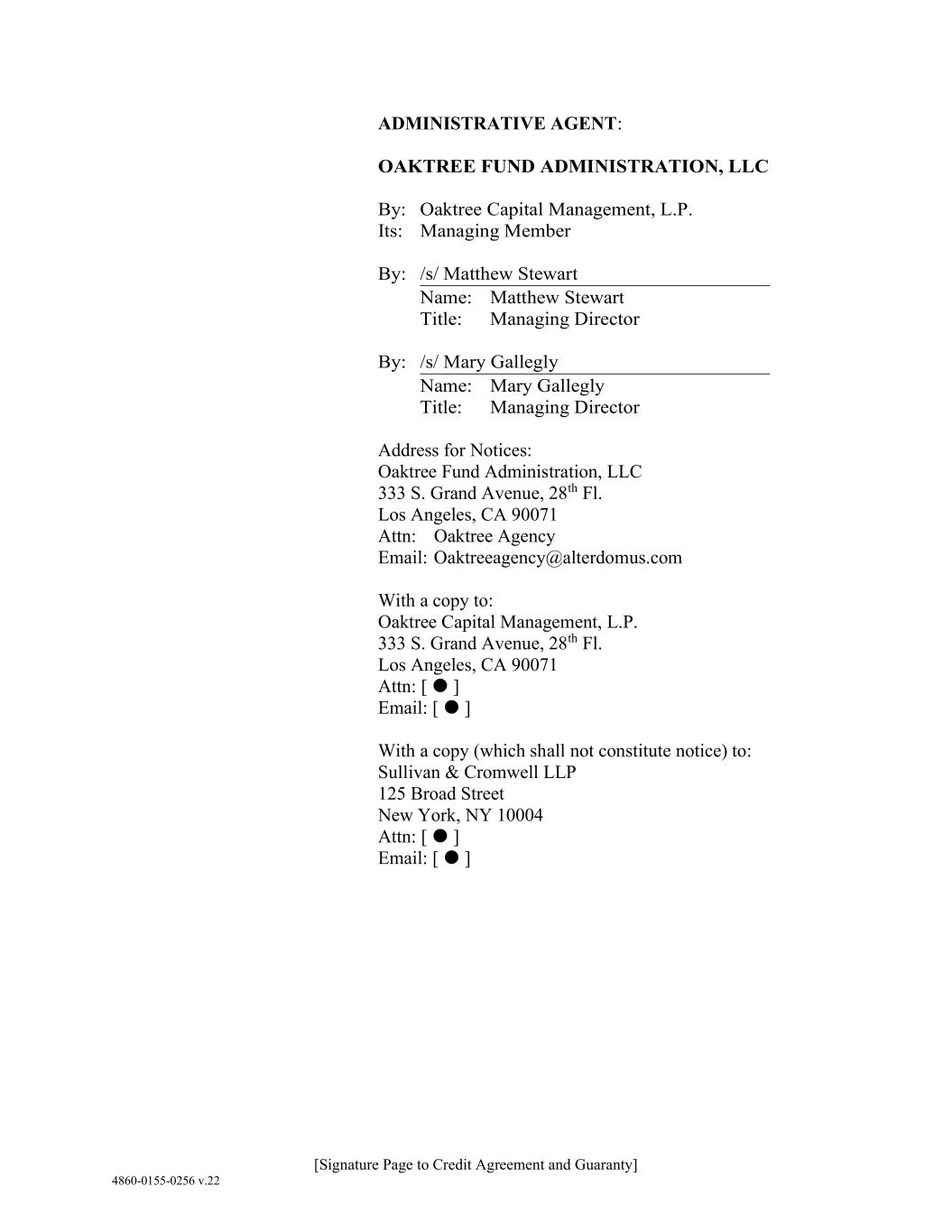 ADMINISTRATIVE AGENT:

OAKTREE FUND ADMINISTRATION, LLC

By: Oaktree Capital Management, L.P.
Its: Managing Member

By: /s/ Matthew Stewart
Name: Matthew Stewart
Title: Managing Director

By: /s/ Mary Gallegly
Name: Mary Gallegly
Title: Managing Director

Address for Notices:
Oaktree Fund Administration, LLC
333 S. Grand Avenue, 28$^{th}$ Fl.
Los Angeles, CA 90071
Attn: Oaktree Agency
Email: Oaktreeagency@alterdomus.com

With a copy to:
Oaktree Capital Management, L.P.
333 S. Grand Avenue, 28$^{th}$ Fl.
Los Angeles, CA 90071
Attn: [ ● ]
Email: [ ● ]

With a copy (which shall not constitute notice) to:
Sullivan & Cromwell LLP
125 Broad Street
New York, NY 10004
Attn: [ ● ]
Email: [ ● ]

[Signature Page to Credit Agreement and Guaranty]

4860-0155-0256 v.22